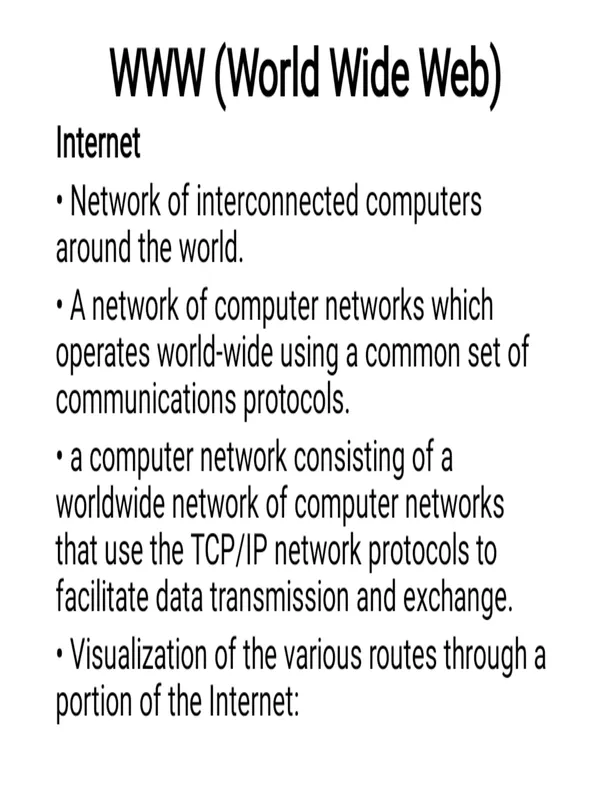 WWW (World Wide Web)

Internet

• Network of interconnected computers around the world.

• A network of computer networks which operates world-wide using a common set of communications protocols.

• a computer network consisting of a worldwide network of computer networks that use the TCP/IP network protocols to facilitate data transmission and exchange.

• Visualization of the various routes through a portion of the Internet: